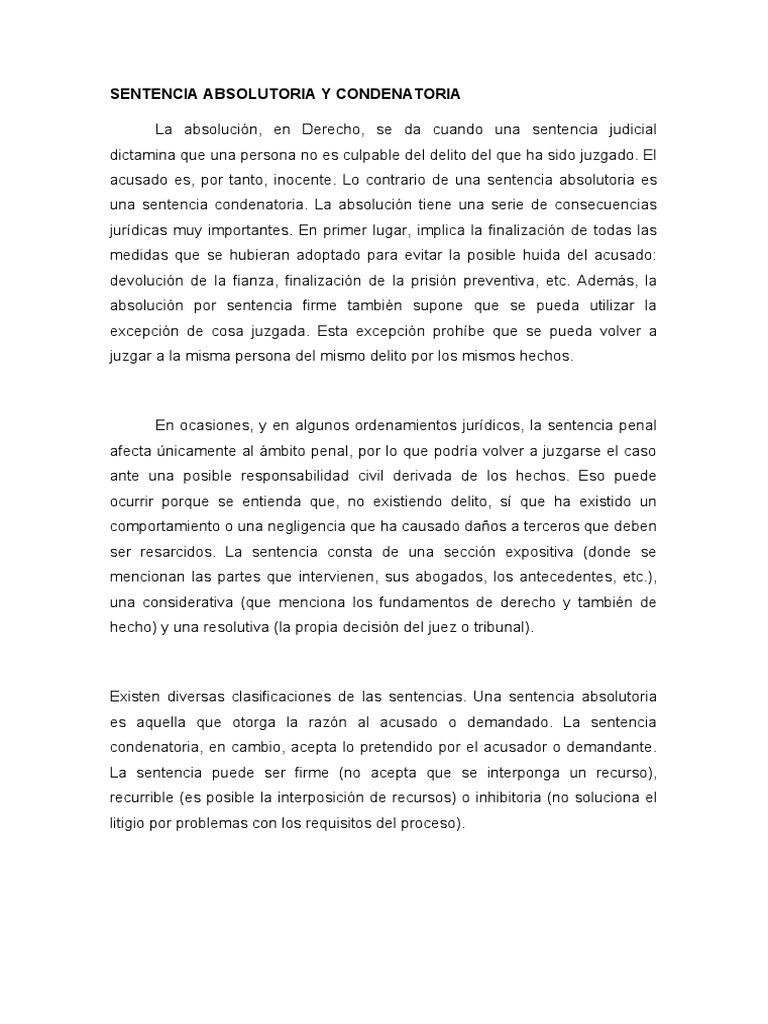 SENTENCIA ABSOLUTORIA Y CONDENATORIA

La absolución, en Derecho, se da cuando una sentencia judicial dictamina que una persona no es culpable del delito del que ha sido juzgado. El acusado es, por tanto, inocente. Lo contrario de una sentencia absolutoria es una sentencia condenatoria. La absolución tiene una serie de consecuencias jurídicas muy importantes. En primer lugar, implica la finalización de todas las medidas que se hubieran adoptado para evitar la posible huida del acusado: devolución de la fianza, finalización de la prisión preventiva, etc. Además, la absolución por sentencia firme también supone que se pueda utilizar la excepción de cosa juzgada. Esta excepción prohíbe que se pueda volver a juzgar a la misma persona del mismo delito por los mismos hechos.

En ocasiones, y en algunos ordenamientos jurídicos, la sentencia penal afecta únicamente al ámbito penal, por lo que podría volver a juzgarse el caso ante una posible responsabilidad civil derivada de los hechos. Eso puede ocurrir porque se entienda que, no existiendo delito, sí que ha existido un comportamiento o una negligencia que ha causado daños a terceros que deben ser resarcidos. La sentencia consta de una sección expositiva (donde se mencionan las partes que intervienen, sus abogados, los antecedentes, etc.), una considerativa (que menciona los fundamentos de derecho y también de hecho) y una resolutiva (la propia decisión del juez o tribunal).

Existen diversas clasificaciones de las sentencias. Una sentencia absolutoria es aquella que otorga la razón al acusado o demandado. La sentencia condenatoria, en cambio, acepta lo pretendido por el acusador o demandante. La sentencia puede ser firme (no acepta que se interponga un recurso), recurrible (es posible la interposición de recursos) o inhibitoria (no soluciona el litigio por problemas con los requisitos del proceso).